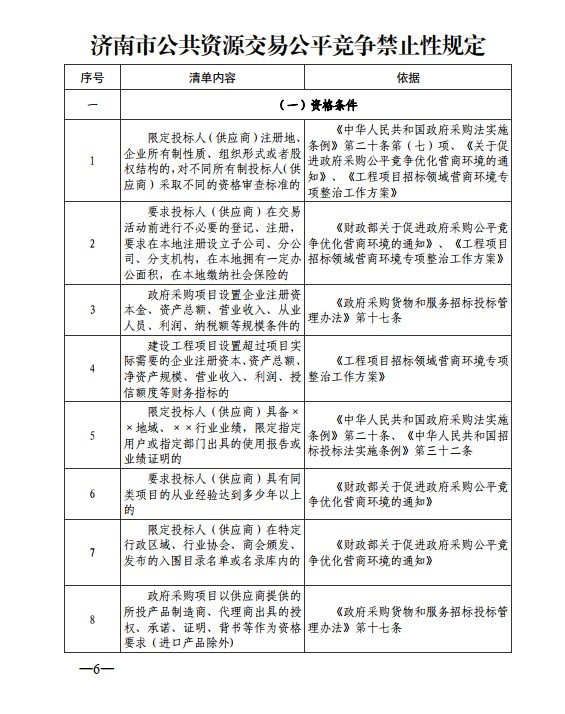 济南市公共资源交易公平竞争禁止性规定

| 序号 | 清单内容 | 依据 |
|---|---|---|
| 一 | （一）资格条件 | |
| 1 | 限定投标人（供应商）注册地、企业所有制性质、组织形式或者股权结构的，对不同所有制投标人（供应商）采取不同的资格审查标准的 | 《中华人民共和国政府采购法实施条例》第二十条第（七）项、《关于促进政府采购公平竞争优化营商环境的通知》、《工程项目招标领域营商环境专项整治工作方案》 |
| 2 | 要求投标人（供应商）在交易活动前进行不必要的登记、注册，要求在本地注册设立子公司、分公司、分支机构，在本地拥有一定办公面积，在本地缴纳社会保险的 | 《财政部关于促进政府采购公平竞争优化营商环境的通知》、《工程项目招标领域营商环境专项整治工作方案》 |
| 3 | 政府采购项目设置企业注册资本金、资产总额、营业收入、从业人员、利润、纳税额等规模条件的 | 《政府采购货物和服务招标投标管理办法》第十七条 |
| 4 | 建设工程项目设置超过项目实际需要的企业注册资本、资产总额、净资产规模、营业收入、利润、授信额度等财务指标的 | 《工程项目招标领域营商环境专项整治工作方案》 |
| 5 | 限定投标人（供应商）具备××地域、××行业业绩，限定指定用户或指定部门出具的使用报告或业绩证明的 | 《中华人民共和国政府采购法实施条例》第二十条、《中华人民共和国招标投标法实施条例》第三十二条 |
| 6 | 要求投标人（供应商）具有同类项目的从业经验达到多少年以上的 | 《财政部关于促进政府采购公平竞争优化营商环境的通知》 |
| 7 | 限定投标人（供应商）在特定行政区域、行业协会、商会颁发、发布的入围目录名单或名录库内的 | 《财政部关于促进政府采购公平竞争优化营商环境的通知》 |
| 8 | 政府采购项目以供应商提供的所投产品制造商、代理商出具的授权、承诺、证明、背书等作为资格要求（进口产品除外） | 《政府采购货物和服务招标投标管理办法》第十七条 |

—6—